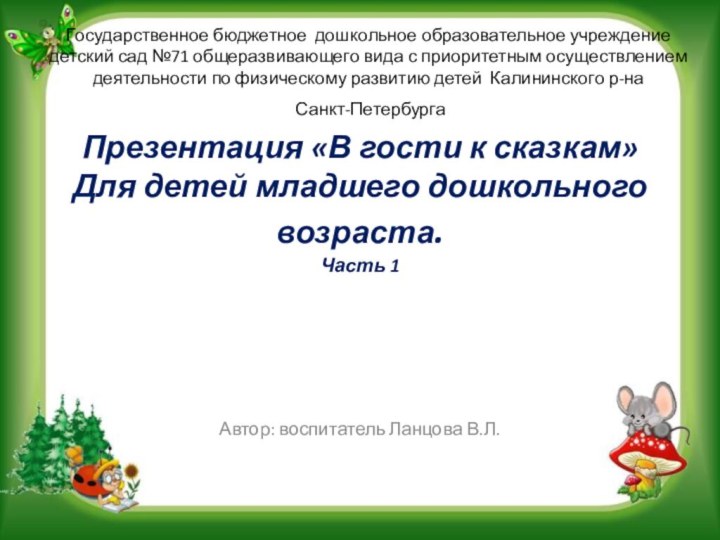 Государственное бюджетное дошкольное образовательное учреждение детский сад №71 общеразвивающего вида с приоритетным осуществлением деятельности по физическому развитию детей Калининского р-на

Санкт-Петербурга

Презентация «В гости к сказкам»
Для детей младшего дошкольного возраста.

Часть 1

Автор: воспитатель Ланцова В.Л.